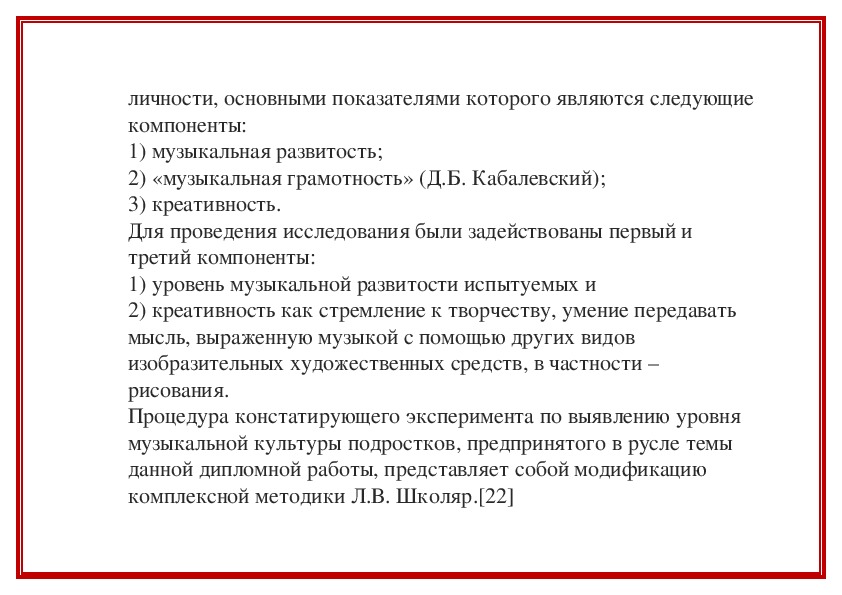 личности, основными показателями которого являются следующие компоненты:
1) музыкальная развитость;
2) «музыкальная грамотность» (Д.Б. Кабалевский);
3) креативность.
Для проведения исследования были задействованы первый и третий компоненты:
1) уровень музыкальной развитости испытуемых и
2) креативность как стремление к творчеству, умение передавать мысль, выраженную музыкой с помощью других видов изобразительных художественных средств, в частности – рисования.
Процедура констатирующего эксперимента по выявлению уровня музыкальной культуры подростков, предпринятого в русле темы данной дипломной работы, представляет собой модификацию комплексной методики Л.В. Школяр.[22]